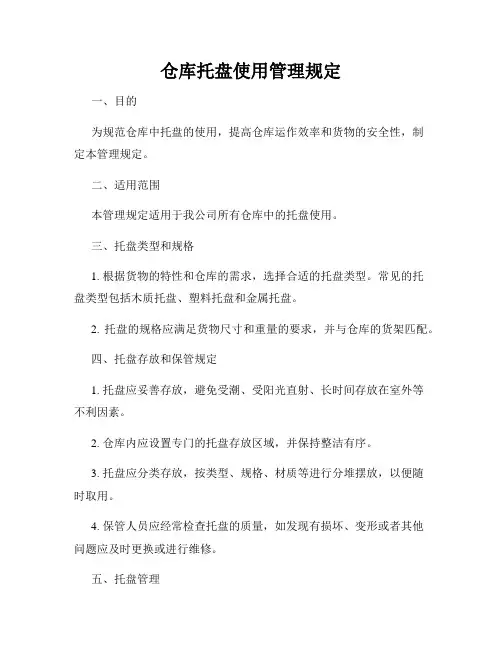 仓库托盘使用管理规定

一、目的

为规范仓库中托盘的使用，提高仓库运作效率和货物的安全性，制定本管理规定。

二、适用范围

本管理规定适用于我公司所有仓库中的托盘使用。

三、托盘类型和规格

1. 根据货物的特性和仓库的需求，选择合适的托盘类型。常见的托盘类型包括木质托盘、塑料托盘和金属托盘。

2. 托盘的规格应满足货物尺寸和重量的要求，并与仓库的货架匹配。

四、托盘存放和保管规定

1. 托盘应妥善存放，避免受潮、受阳光直射、长时间存放在室外等不利因素。

2. 仓库内应设置专门的托盘存放区域，并保持整洁有序。

3. 托盘应分类存放，按类型、规格、材质等进行分堆摆放，以便随时取用。

4. 保管人员应经常检查托盘的质量，如发现有损坏、变形或者其他问题应及时更换或进行维修。

五、托盘管理